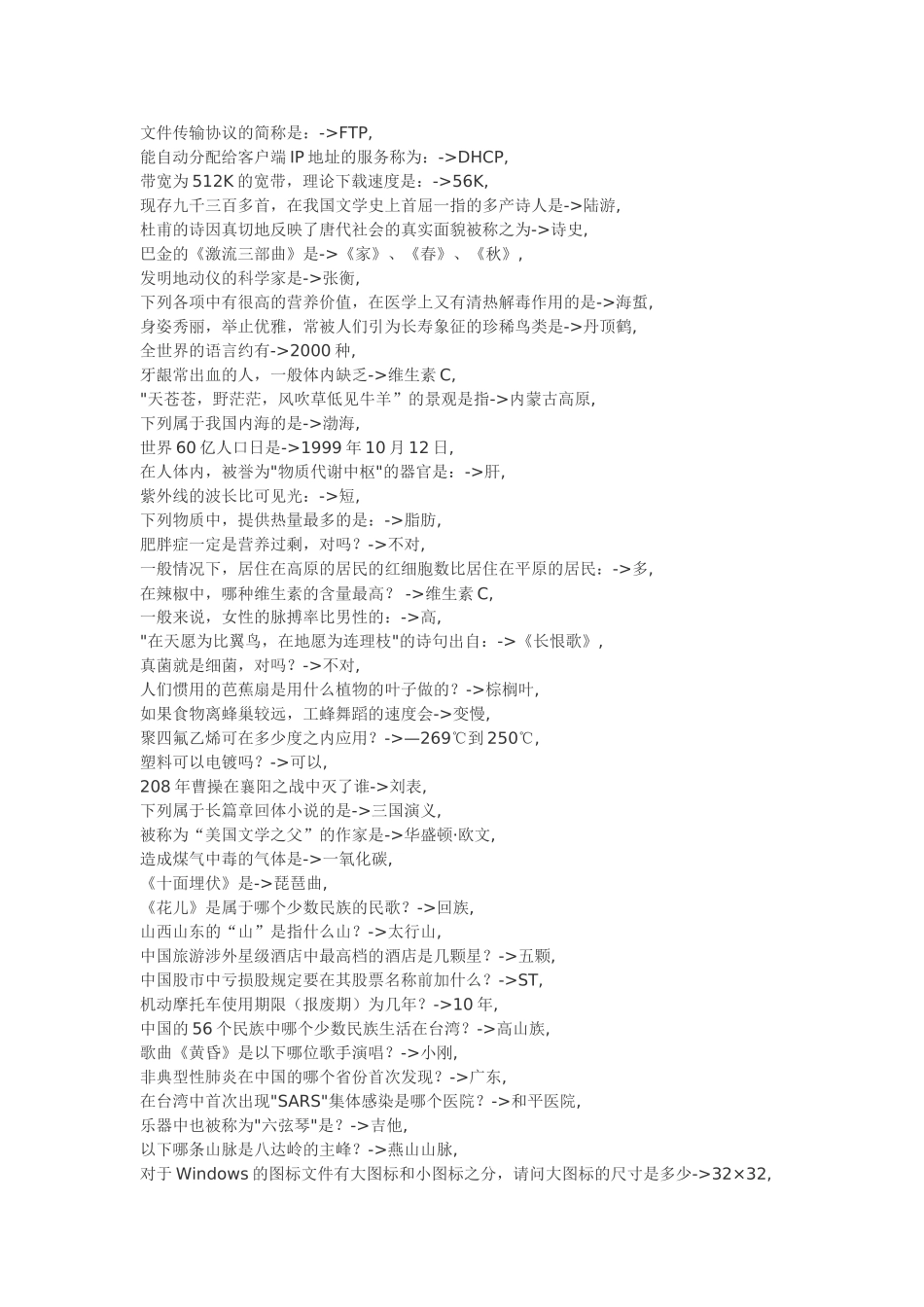 文件传输协议的简称是：->FTP,
能自动分配给客户端 IP 地址的服务称为：->DHCP,
带宽为 512K 的宽带，理论下载速度是：->56K,
现存九千三百多首，在我国文学史上首屈一指的多产诗人是->陆游,
杜甫的诗因真切地反映了唐代社会的真实面貌被称之为->诗史,
巴金的《激流三部曲》是->《家》、《春》、《秋》,
发明地动仪的科学家是->张衡,
下列各项中有很高的营养价值，在医学上又有清热解毒作用的是->海蜇,
身姿秀丽，举止优雅，常被人们引为长寿象征的珍稀鸟类是->丹顶鹤,
全世界的语言约有->2000 种,
牙龈常出血的人，一般体内缺乏->维生素 C,
"天苍苍，野茫茫，风吹草低见牛羊”的景观是指->内蒙古高原,
下列属于我国内海的是->渤海,
世界 60 亿人口日是->1999 年 10 月 12 日,
在人体内，被誉为"物质代谢中枢"的器官是：->肝,
紫外线的波长比可见光：->短,
下列物质中，提供热量最多的是：->脂肪,
肥胖症一定是营养过剩，对吗？->不对,
一般情况下，居住在高原的居民的红细胞数比居住在平原的居民：->多,
在辣椒中，哪种维生素的含量最高？ ->维生素 C,
一般来说，女性的脉搏率比男性的：->高,
"在天愿为比翼鸟，在地愿为连理枝"的诗句出自：->《长恨歌》,
真菌就是细菌，对吗？->不对,
人们惯用的芭蕉扇是用什么植物的叶子做的？->棕榈叶,
如果食物离蜂巢较远，工蜂舞蹈的速度会->变慢,
聚四氟乙烯可在多少度之内应用？->—269℃到 250℃,
塑料可以电镀吗？->可以,
208 年曹操在襄阳之战中灭了谁->刘表,
下列属于长篇章回体小说的是->三国演义,
被称为“美国文学之父”的作家是->华盛顿·欧文,
造成煤气中毒的气体是->一氧化碳,
《十面埋伏》是->琵琶曲,
《花儿》是属于哪个少数民族的民歌？->回族,
山西山东的“山”是指什么山？->太行山,
中国旅游涉外星级酒店中最高档的酒店是几颗星？->五颗,
中国股市中亏损股规定要在其股票名称前加什么？->ST,
机动摩托车使用期限（报废期）为几年？->10 年,
中国的 56 个民族中哪个少数民族生活在台湾？->高山族,
歌曲《黄昏》是以下哪位歌手演唱？->小刚,
非典型性肺炎在中国的哪个省份首次发现？->广东,
在台湾中首次出现"SARS"集体感染是哪个医院？->和平医院,
乐器中也被称为"六弦琴"是？->吉他,
以下哪条山脉是八达岭的主峰？->燕山山脉,
对于 Windows 的图标文件有大图标和小图标之分，请问大图标的尺寸是多少->32×32,